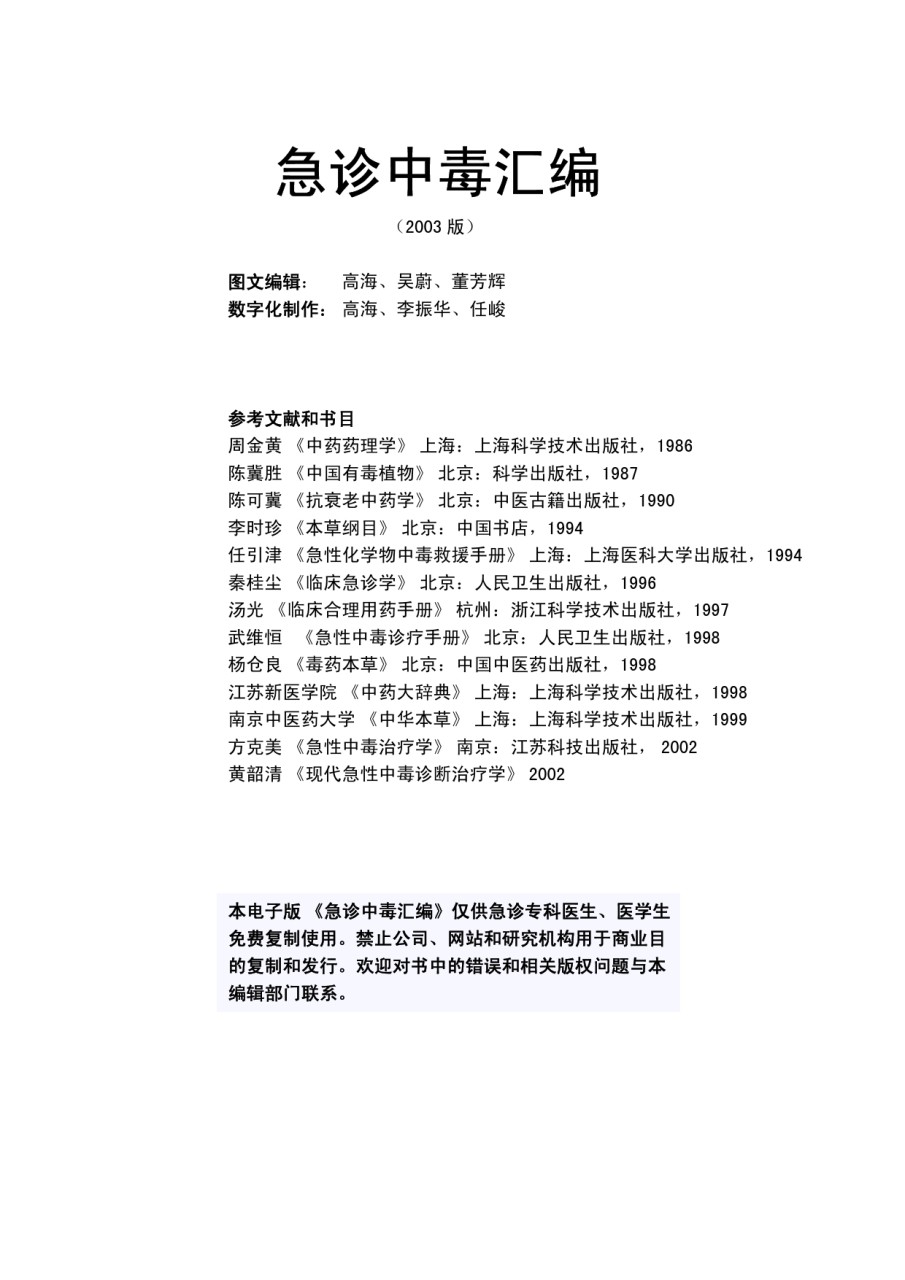 急诊中毒汇编

（2003 版）

图文编辑： 高海、吴蔚、董芳辉
数字化制作： 高海、李振华、任峻

参考文献和书目
周金黄 《中药药理学》 上海：上海科学技术出版社，1986
陈冀胜 《中国有毒植物》 北京：科学出版社，1987
陈可冀 《抗衰老中药学》 北京：中医古籍出版社，1990
李时珍 《本草纲目》 北京：中国书店，1994
任引津 《急性化学物中毒救援手册》 上海：上海医科大学出版社，1994
秦桂尘 《临床急诊学》 北京：人民卫生出版社，1996
汤光 《临床合理用药手册》 杭州：浙江科学技术出版社，1997
武维恒 《急性中毒诊疗手册》 北京：人民卫生出版社，1998
杨仓良 《毒药本草》 北京：中国中医药出版社，1998
江苏新医学院 《中药大辞典》 上海：上海科学技术出版社，1998
南京中医药大学 《中华本草》 上海：上海科学技术出版社，1999
方克美 《急性中毒治疗学》 南京：江苏科技出版社， 2002
黄韶清 《现代急性中毒诊断治疗学》 2002

本电子版 《急诊中毒汇编》仅供急诊专科医生、医学生免费复制使用。禁止公司、网站和研究机构用于商业目的复制和发行。欢迎对书中的错误和相关版权问题与本编辑部门联系。